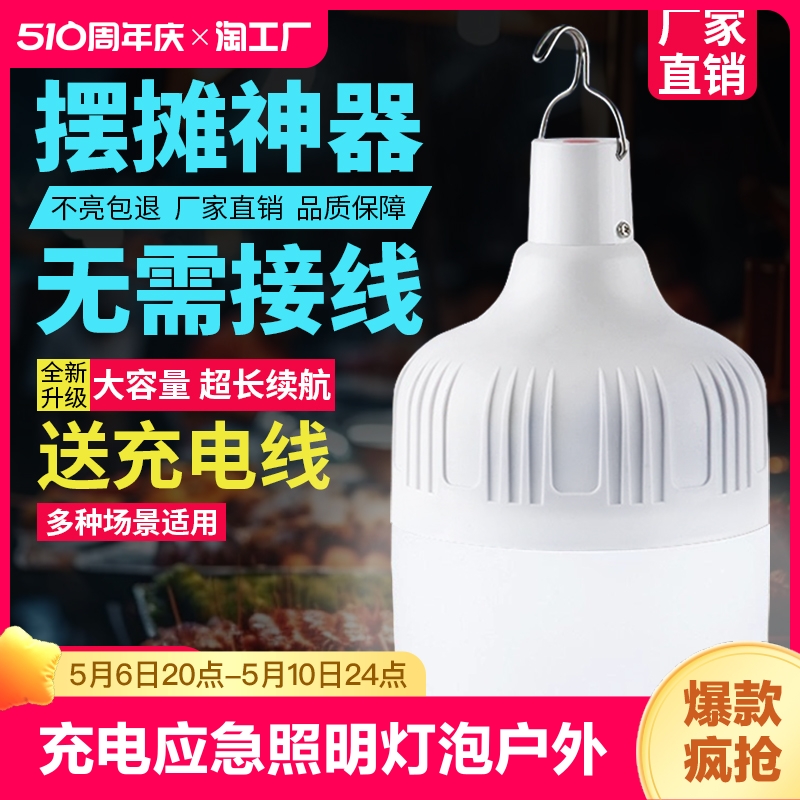 510周年庆×淘工厂

厂家直销

摆摊神器

不亮包退 厂家直销 品质保障

无需接线

全新升级 大容量 超长续航

送充电线

多种场景适用

5月6日20点-5月10日24点

充电应急照明灯泡户外

爆款疯抢